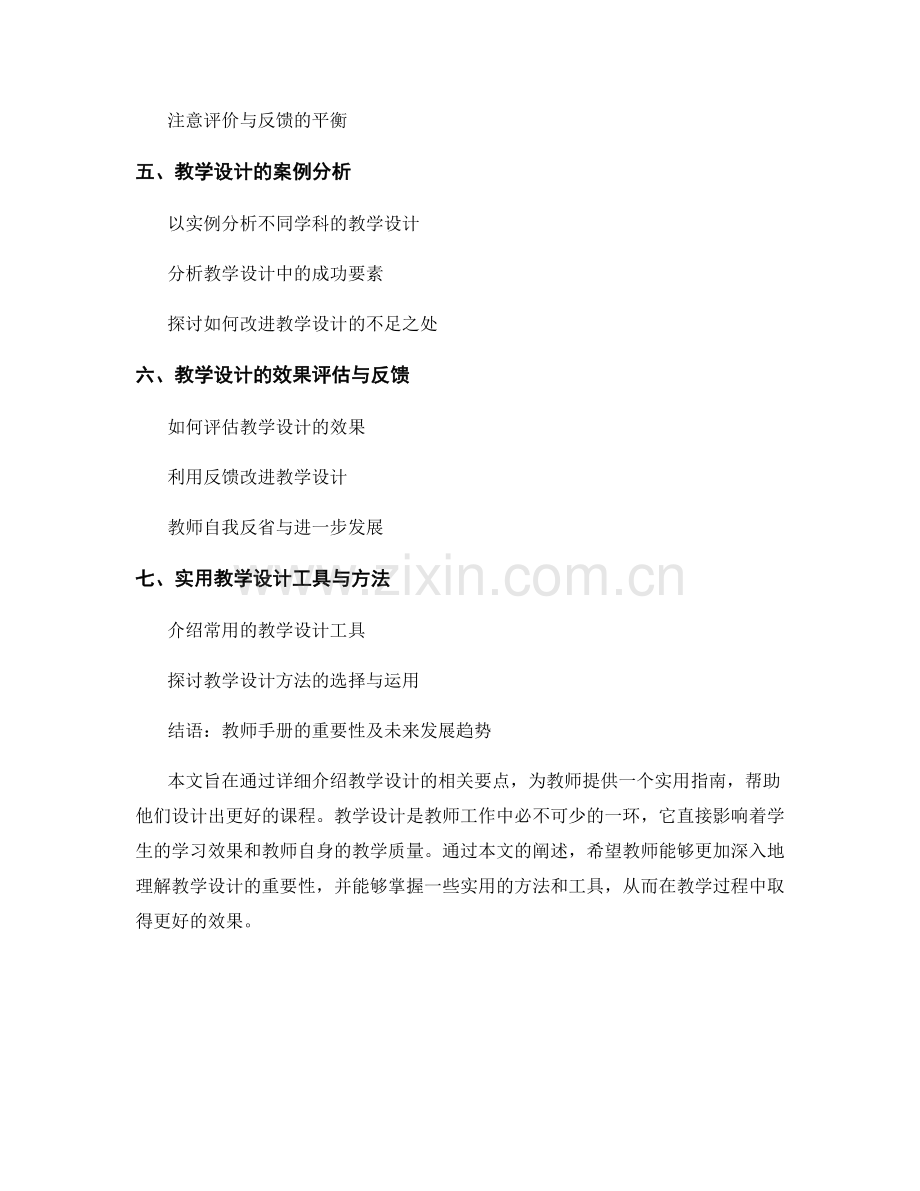 注意评价与反馈的平衡

五、教学设计的案例分析

以实例分析不同学科的教学设计

分析教学设计中的成功要素

探讨如何改进教学设计的不足之处

六、教学设计的效果评估与反馈

如何评估教学设计的效果

利用反馈改进教学设计

教师自我反省与进一步发展

七、实用教学设计工具与方法

介绍常用的教学设计工具

探讨教学设计方法的选择与运用

结语：教师手册的重要性及未来发展趋势

本文旨在通过详细介绍教学设计的相关要点，为教师提供一个实用指南，帮助他们设计出更好的课程。教学设计是教师工作中必不可少的一环，它直接影响着学生的学习效果和教师自身的教学质量。通过本文的阐述，希望教师能够更加深入地理解教学设计的重要性，并能够掌握一些实用的方法和工具，从而在教学过程中取得更好的效果。

www.zixin.com.cn